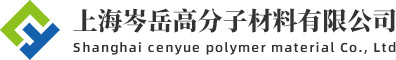 上海岑岳高分子材料有限公司
Shanghai cenyue polymer material Co., Ltd